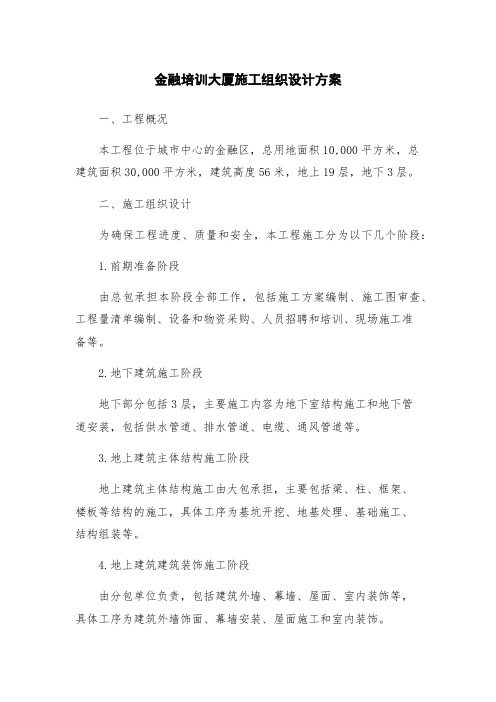 金融培训大厦施工组织设计方案

一、工程概况

本工程位于城市中心的金融区，总用地面积10,000平方米，总建筑面积30,000平方米，建筑高度56米，地上19层，地下3层。

二、施工组织设计

为确保工程进度、质量和安全，本工程施工分为以下几个阶段：

1.前期准备阶段

由总包承担本阶段全部工作，包括施工方案编制、施工图审查、工程量清单编制、设备和物资采购、人员招聘和培训、现场施工准备等。

2.地下建筑施工阶段

地下部分包括3层，主要施工内容为地下室结构施工和地下管道安装，包括供水管道、排水管道、电缆、通风管道等。

3.地上建筑主体结构施工阶段

地上建筑主体结构施工由大包承担，主要包括梁、柱、框架、楼板等结构的施工，具体工序为基坑开挖、地基处理、基础施工、结构组装等。

4.地上建筑建筑装饰施工阶段

由分包单位负责，包括建筑外墙、幕墙、屋面、室内装饰等，具体工序为建筑外墙饰面、幕墙安装、屋面施工和室内装饰。